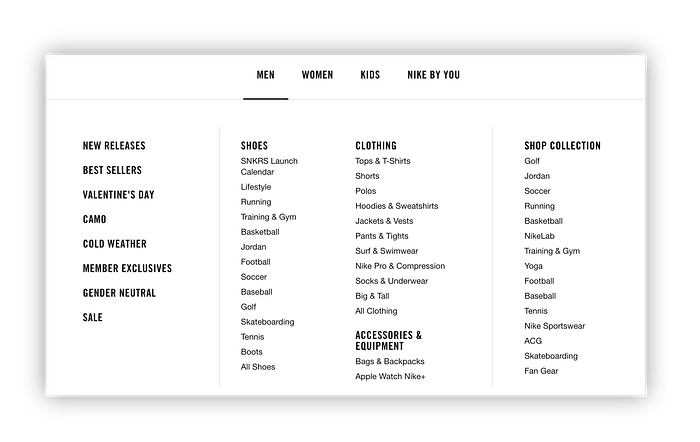 MEN WOMEN KIDS NIKE BY YOU

NEW RELEASES
BEST SELLERS
VALENTINE'S DAY
CAMO
COLD WEATHER
MEMBER EXCLUSIVES
GENDER NEUTRAL
SALE

SHOES
SNKRS Launch Calendar
Lifestyle
Running
Training & Gym
Basketball
Jordan
Football
Soccer
Baseball
Golf
Skateboarding
Tennis
Boots
All Shoes

CLOTHING
Tops & T-Shirts
Shorts
Polos
Hoodies & Sweatshirts
Jackets & Vests
Pants & Tights
Surf & Swimwear
Nike Pro & Compression
Socks & Underwear
Big & Tall
All Clothing

ACCESSORIES & EQUIPMENT
Bags & Backpacks
Apple Watch Nike+

SHOP COLLECTION
Golf
Jordan
Soccer
Running
Basketball
NikeLab
Training & Gym
Yoga
Football
Baseball
Tennis
Nike Sportswear
ACG
Skateboarding
Fan Gear